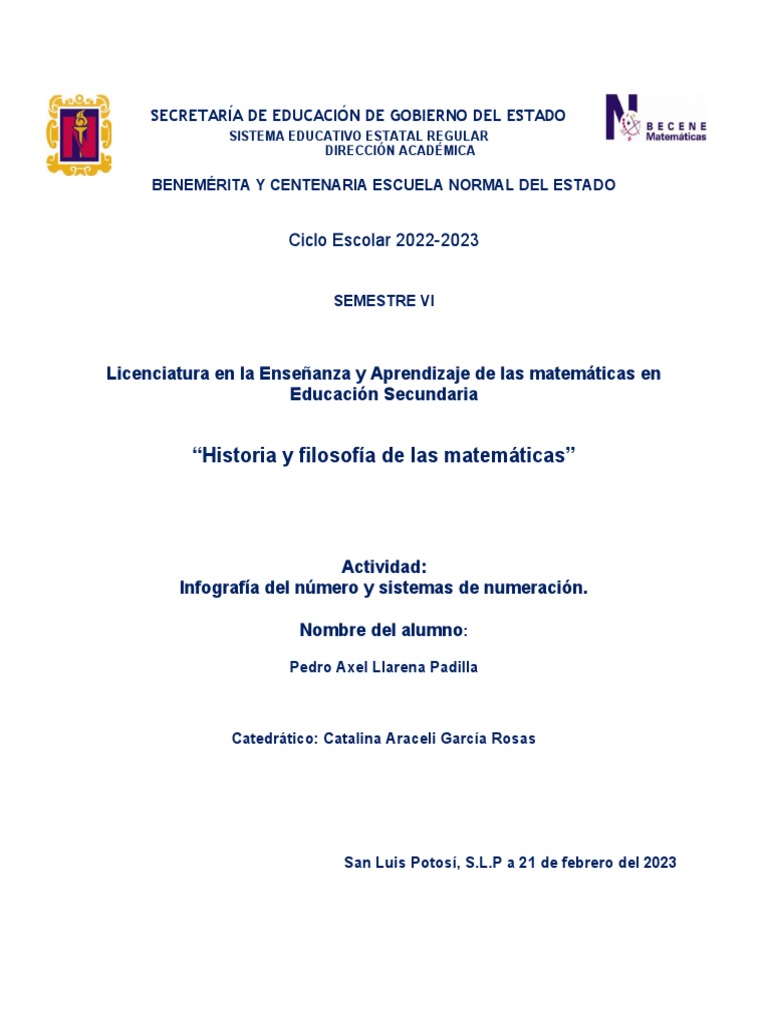 SECRETARÍA DE EDUCACIÓN DE GOBIERNO DEL ESTADO
SISTEMA EDUCATIVO ESTATAL REGULAR
DIRECCIÓN ACADÉMICA

BECENE
Matemáticas

BENEMÉRITA Y CENTENARIA ESCUELA NORMAL DEL ESTADO

Ciclo Escolar 2022-2023

SEMESTRE VI

Licenciatura en la Enseñanza y Aprendizaje de las matemáticas en Educación Secundaria

“Historia y filosofía de las matemáticas”

Actividad:
Infografía del número y sistemas de numeración.

Nombre del alumno:

Pedro Axel Llarena Padilla

Catedrático: Catalina Araceli García Rosas

San Luis Potosí, S.L.P a 21 de febrero del 2023